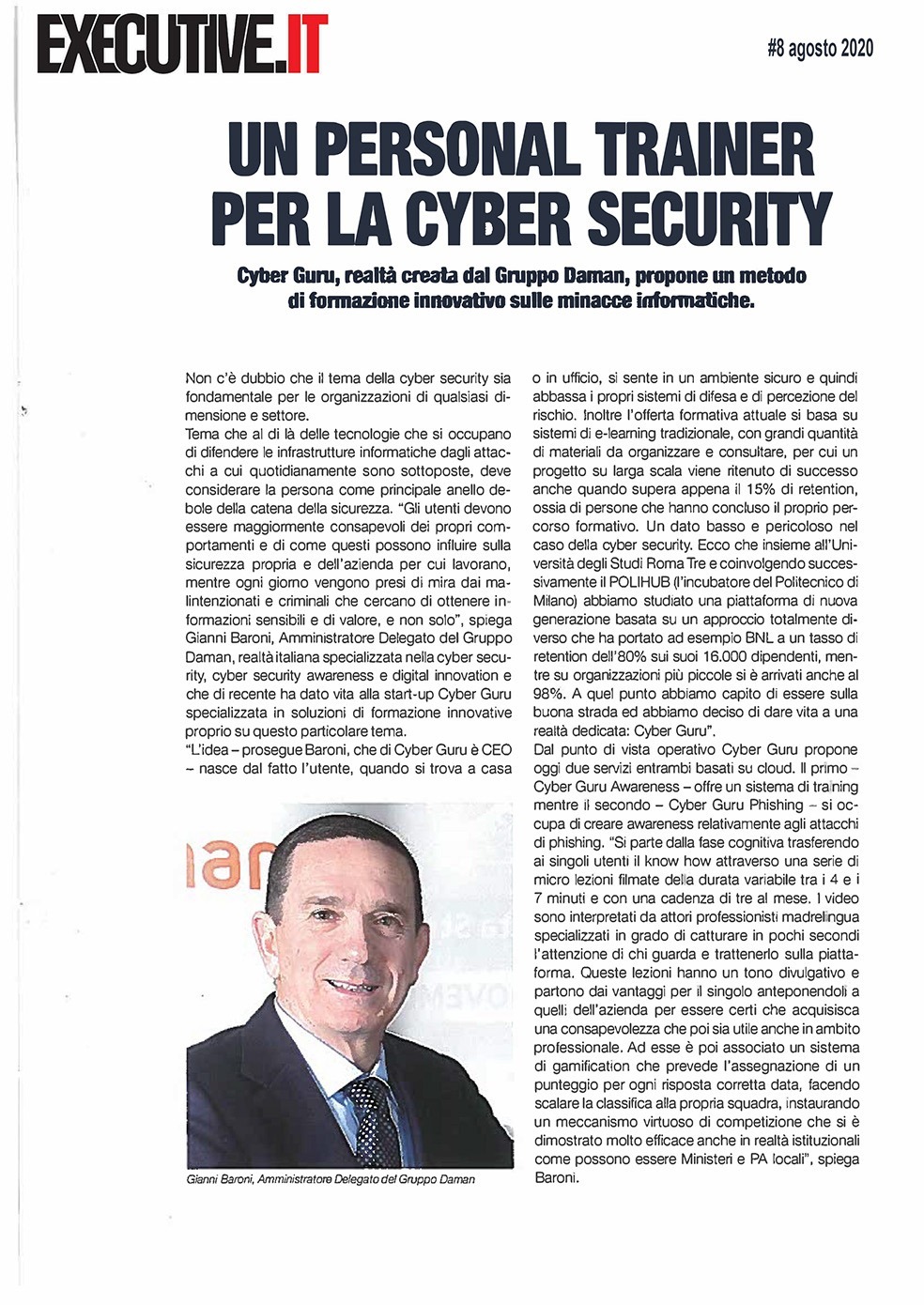 EXECUTIVE.IT

#8 agosto 2020

UN PERSONAL TRAINER PER LA CYBER SECURITY

Cyber Guru, realtà creata dal Gruppo Daman, propone un metodo di formazione innovativo sulle minacce informatiche.

Non c'è dubbio che il tema della cyber security sia fondamentale per le organizzazioni di qualsiasi dimensione e settore.
Tema che al di là delle tecnologie che si occupano di difendere le infrastrutture informatiche dagli attacchi a cui quotidianamente sono sottoposte, deve considerare la persona come principale anello debole della catena della sicurezza. "Gli utenti devono essere maggiormente consapevoli dei propri comportamenti e di come questi possono influire sulla sicurezza propria e dell'azienda per cui lavorano, mentre ogni giorno vengono presi di mira dai malintenzionati e criminali che cercano di ottenere informazioni sensibili e di valore, e non solo", spiega Gianni Baroni, Amministratore Delegato del Gruppo Daman, realtà italiana specializzata nella cyber security, cyber security awareness e digital innovation e che di recente ha dato vita alla start-up Cyber Guru specializzata in soluzioni di formazione innovative proprio su questo particolare tema.
"L'idea – prosegue Baroni, che di Cyber Guru è CEO – nasce dal fatto l'utente, quando si trova a casa o in ufficio, si sente in un ambiente sicuro e quindi abbassa i propri sistemi di difesa e di percezione del rischio. Inoltre l'offerta formativa attuale si basa su sistemi di e-learning tradizionale, con grandi quantità di materiali da organizzare e consultare, per cui un progetto su larga scala viene ritenuto di successo anche quando supera appena il 15% di retention, ossia di persone che hanno concluso il proprio percorso formativo. Un dato basso e pericoloso nel caso della cyber security. Ecco che insieme all'Università degli Studi Roma Tre e coinvolgendo successivamente il POLIHUB (l'incubatore del Politecnico di Milano) abbiamo studiato una piattaforma di nuova generazione basata su un approccio totalmente diverso che ha portato ad esempio BNL a un tasso di retention dell'80% sui suoi 16.000 dipendenti, mentre su organizzazioni più piccole si è arrivati anche al 98%. A quel punto abbiamo capito di essere sulla buona strada ed abbiamo deciso di dare vita a una realtà dedicata: Cyber Guru".
Dal punto di vista operativo Cyber Guru propone oggi due servizi entrambi basati su cloud. Il primo – Cyber Guru Awareness – offre un sistema di training mentre il secondo – Cyber Guru Phishing – si occupa di creare awareness relativamente agli attacchi di phishing. "Si parte dalla fase cognitiva trasferendo ai singoli utenti il know how attraverso una serie di micro lezioni filmate della durata variabile tra i 4 e i 7 minuti e con una cadenza di tre al mese. I video sono interpretati da attori professionisti madrelingua specializzati in grado di catturare in pochi secondi l'attenzione di chi guarda e trattenerlo sulla piattaforma. Queste lezioni hanno un tono divulgativo e partono dai vantaggi per il singolo anteponendoli a quelli dell'azienda per essere certi che acquisisca una consapevolezza che poi sia utile anche in ambito professionale. Ad esse è poi associato un sistema di gamification che prevede l'assegnazione di un punteggio per ogni risposta corretta data, facendo scalare la classifica alla propria squadra, instaurando un meccanismo virtuoso di competizione che si è dimostrato molto efficace anche in realtà istituzionali come possono essere Ministeri e PA locali", spiega Baroni.

Gianni Baroni, Amministratore Delegato del Gruppo Daman